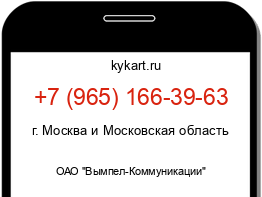 kykart.ru

+7 (965) 166-39-63

г. Москва и Московская область

ОАО "Вымпел-Коммуникации"